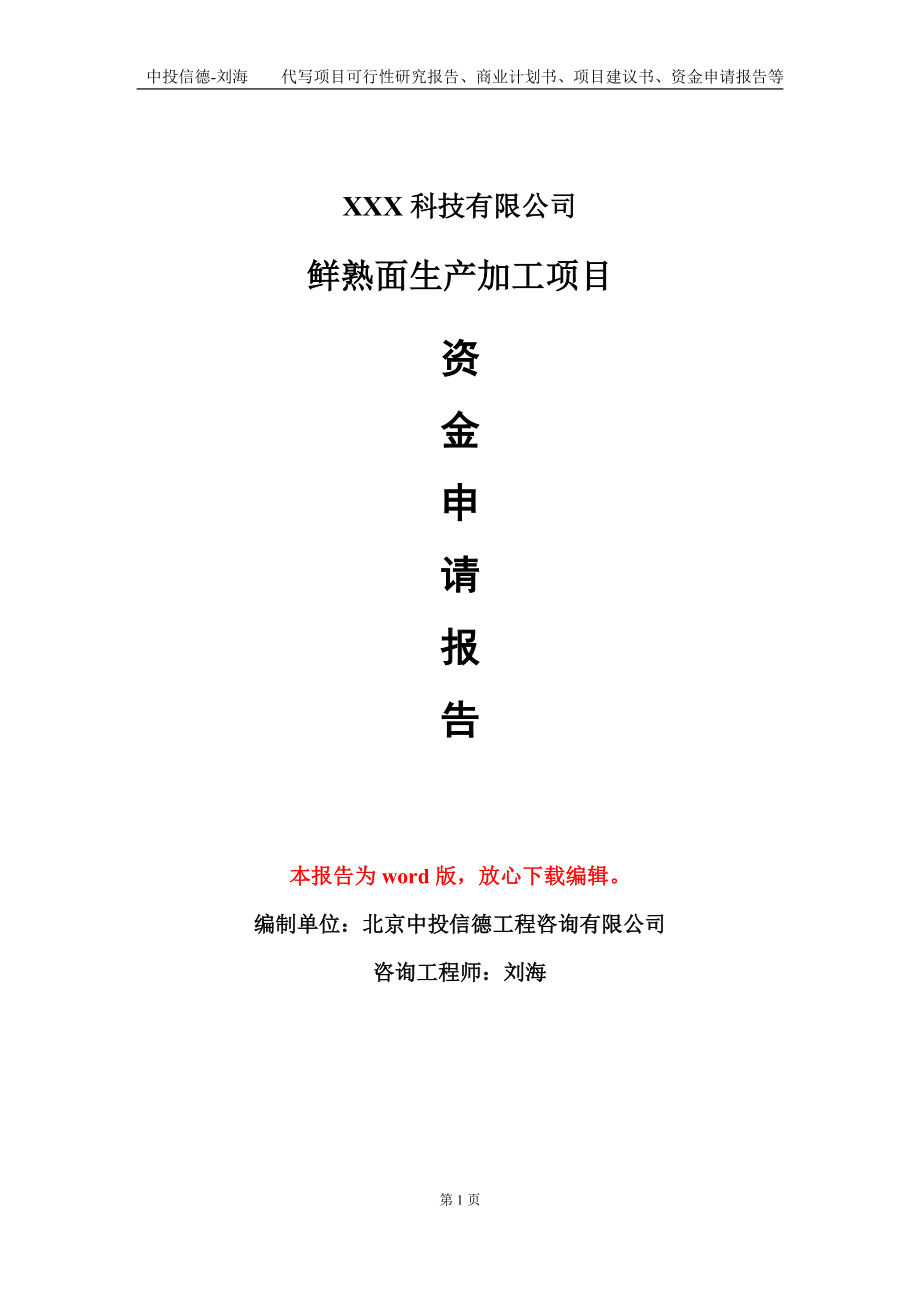 中投信德-刘海　代写项目可行性研究报告、商业计划书、项目建议书、资金申请报告等

XXX 科技有限公司

鲜熟面生产加工项目

资

金

申

请

报

告

本报告为 word 版，放心下载编辑。

编制单位：北京中投信德工程咨询有限公司

咨询工程师：刘海

第 1 页